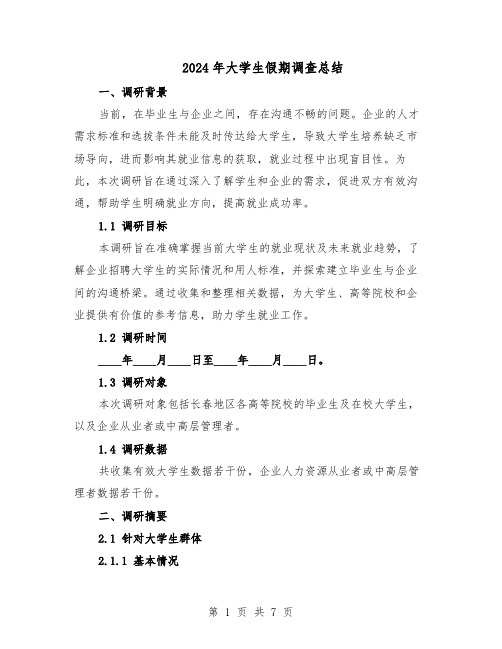 2024年大学生假期调查总结

一、调研背景

当前，在毕业生与企业之间，存在沟通不畅的问题。企业的人才需求标准和选拔条件未能及时传达给大学生，导致大学生培养缺乏市场导向，进而影响其就业信息的获取，就业过程中出现盲目性。为此，本次调研旨在通过深入了解学生和企业的需求，促进双方有效沟通，帮助学生明确就业方向，提高就业成功率。

1.1 调研目标

本调研旨在准确掌握当前大学生的就业现状及未来就业趋势，了解企业招聘大学生的实际情况和用人标准，并探索建立毕业生与企业间的沟通桥梁。通过收集和整理相关数据，为大学生、高等院校和企业提供有价值的参考信息，助力学生就业工作。

1.2 调研时间

____年____月____日至____年____月____日。

1.3 调研对象

本次调研对象包括长春地区各高等院校的毕业生及在校大学生，以及企业从业者或中高层管理者。

1.4 调研数据

共收集有效大学生数据若干份，企业人力资源从业者或中高层管理者数据若干份。

二、调研摘要

2.1 针对大学生群体

2.1.1 基本情况

第 1 页 共 7 页